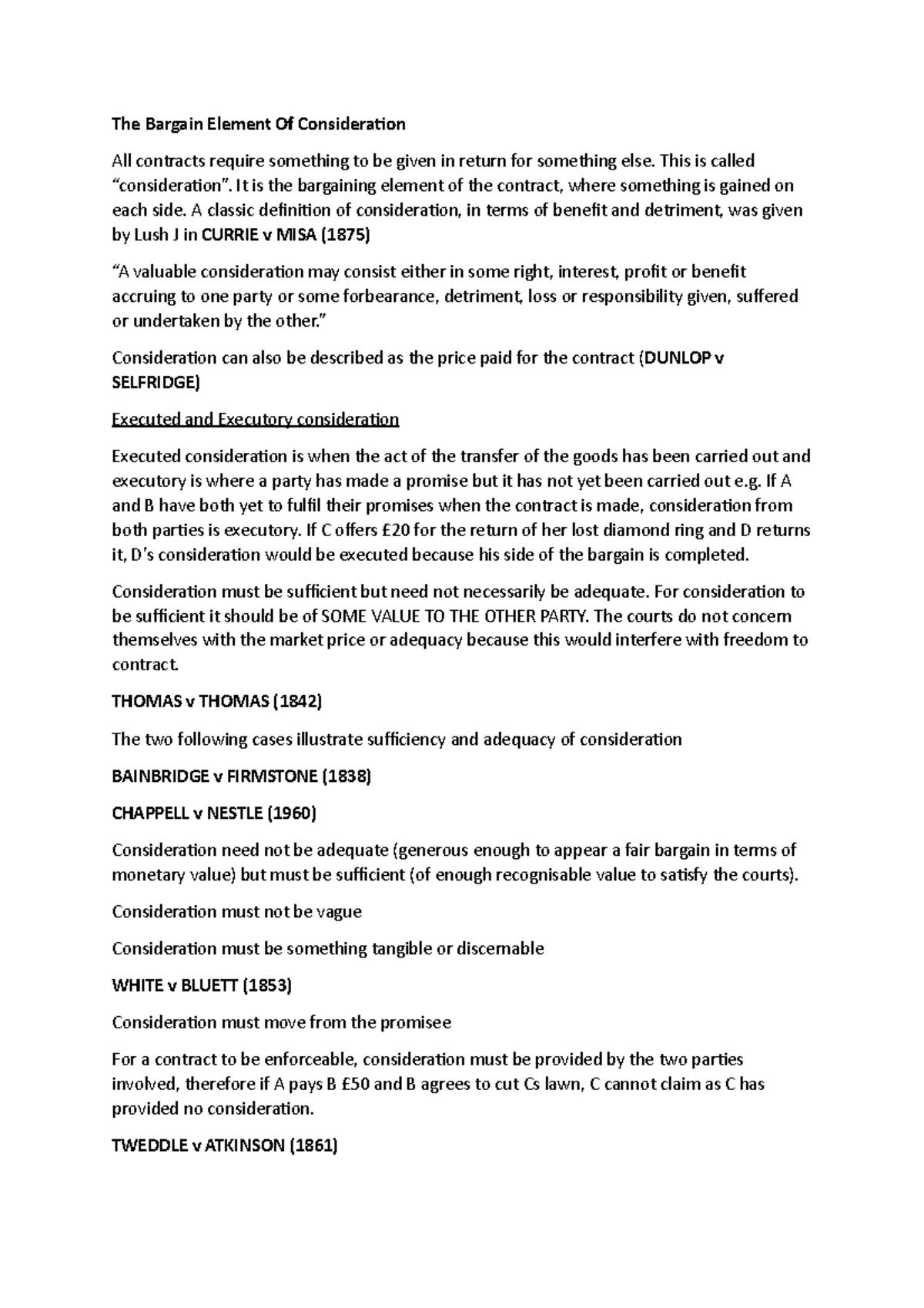 The Bargain Element Of Consideration

All contracts require something to be given in return for something else. This is called "consideration". It is the bargaining element of the contract, where something is gained on each side. A classic definition of consideration, in terms of benefit and detriment, was given by Lush J in CURRIE v MISA (1875)

"A valuable consideration may consist either in some right, interest, profit or benefit accruing to one party or some forbearance, detriment, loss or responsibility given, suffered or undertaken by the other."

Consideration can also be described as the price paid for the contract (DUNLOP v SELFRIDGE)

Executed and Executory consideration

Executed consideration is when the act of the transfer of the goods has been carried out and executory is where a party has made a promise but it has not yet been carried out e.g. If A and B have both yet to fulfil their promises when the contract is made, consideration from both parties is executory. If C offers £20 for the return of her lost diamond ring and D returns it, D's consideration would be executed because his side of the bargain is completed.

Consideration must be sufficient but need not necessarily be adequate. For consideration to be sufficient it should be of SOME VALUE TO THE OTHER PARTY. The courts do not concern themselves with the market price or adequacy because this would interfere with freedom to contract.

THOMAS v THOMAS (1842)

The two following cases illustrate sufficiency and adequacy of consideration

BAINBRIDGE v FIRMSTONE (1838)

CHAPPELL v NESTLE (1960)

Consideration need not be adequate (generous enough to appear a fair bargain in terms of monetary value) but must be sufficient (of enough recognisable value to satisfy the courts).

Consideration must not be vague

Consideration must be something tangible or discernable

WHITE v BLUETT (1853)

Consideration must move from the promisee

For a contract to be enforceable, consideration must be provided by the two parties involved, therefore if A pays B £50 and B agrees to cut Cs lawn, C cannot claim as C has provided no consideration.

TWEDDLE v ATKINSON (1861)